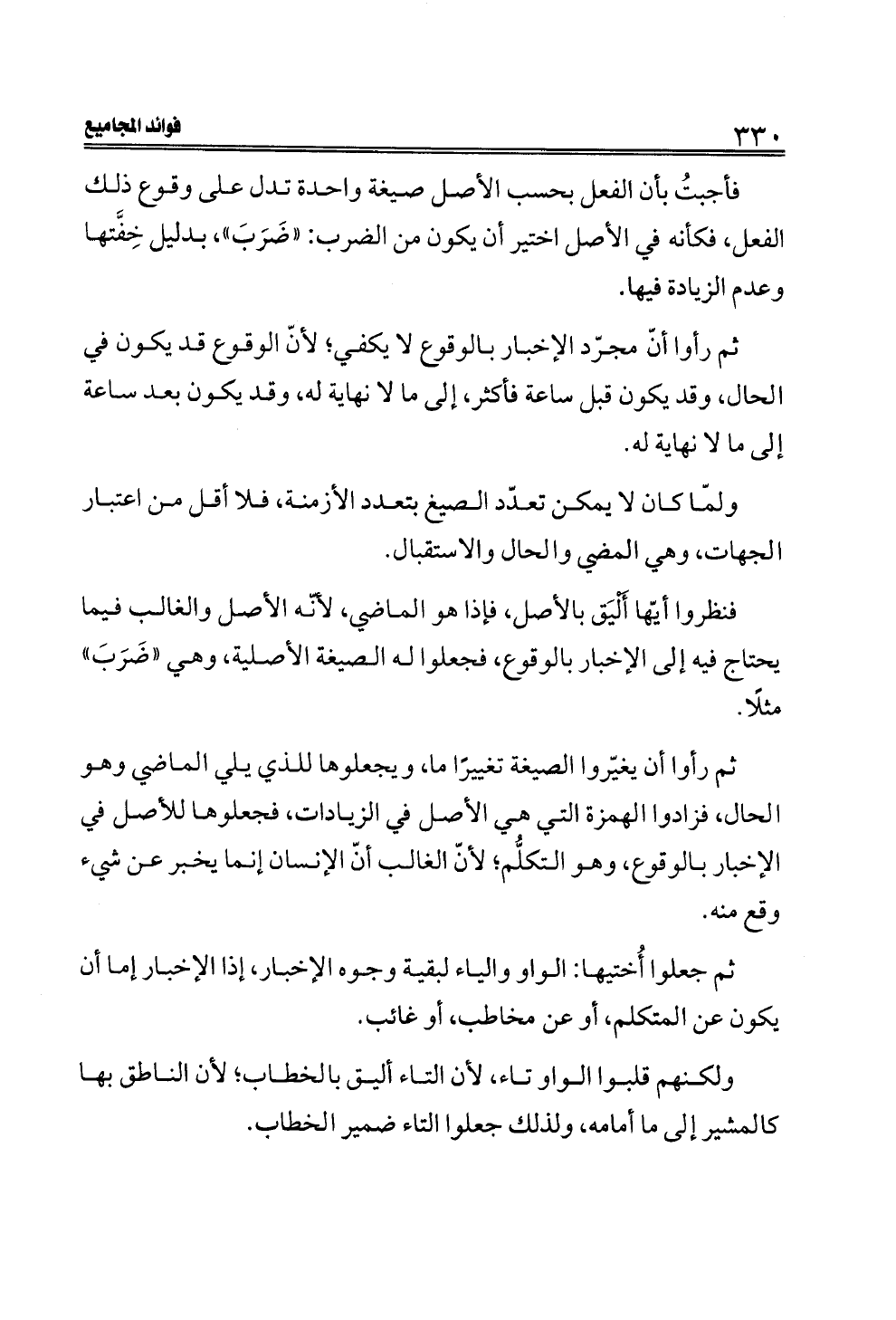 ٣٣٠ فوائد المجاميع

فأجبتُ بأن الفعل بحسب الأصل صيغة واحدة تدل على وقوع ذلك الفعل، فكأنه في الأصل اختير أن يكون من الضرب: «ضَرَبَ»، بدليل خِفَّتها وعدم الزيادة فيها.

ثم رأوا أنّ مجرّد الإخبار بالوقوع لا يكفي؛ لأنّ الوقوع قد يكون في الحال، وقد يكون قبل ساعة فأكثر، إلى ما لا نهاية له، وقد يكون بعد ساعة إلى ما لا نهاية له.

ولمّا كان لا يمكن تعدّد الصيغ بتعدد الأزمنة، فلا أقل من اعتبار الجهات، وهي المضي والحال والاستقبال.

فنظروا أيّها أَلْيَق بالأصل، فإذا هو الماضي، لأنّه الأصل والغالب فيما يحتاج فيه إلى الإخبار بالوقوع، فجعلوا له الصيغة الأصلية، وهي «ضَرَبَ» مثلًا.

ثم رأوا أن يغيّروا الصيغة تغييرًا ما، ويجعلوها للذي يلي الماضي وهو الحال، فزادوا الهمزة التي هي الأصل في الزيادات، فجعلوها للأصل في الإخبار بالوقوع، وهو التكلُّم؛ لأنّ الغالب أنّ الإنسان إنما يخبر عن شيء وقع منه.

ثم جعلوا أُختيها: الواو والياء لبقية وجوه الإخبار، إذا الإخبار إما أن يكون عن المتكلم، أو عن مخاطب، أو غائب.

ولكنهم قلبوا الواو تاء، لأن التاء أليق بالخطاب؛ لأن الناطق بها كالمشير إلى ما أمامه، ولذلك جعلوا التاء ضمير الخطاب.